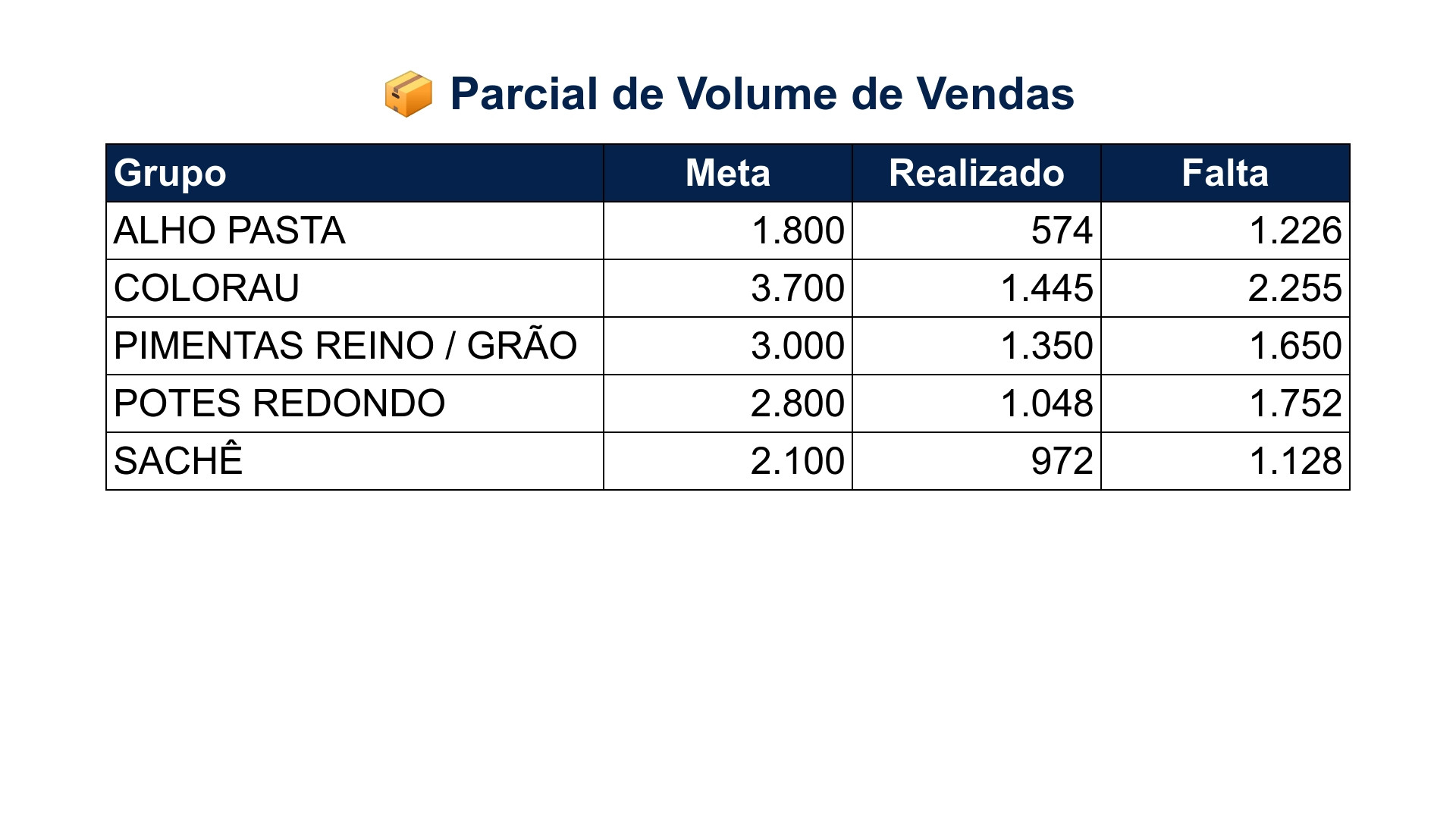 📦 Parcial de Volume de Vendas

| Grupo | Meta | Realizado | Falta |
|---|---|---|---|
| ALHO PASTA | 1.800 | 574 | 1.226 |
| COLORAU | 3.700 | 1.445 | 2.255 |
| PIMENTAS REINO / GRÃO | 3.000 | 1.350 | 1.650 |
| POTES REDONDO | 2.800 | 1.048 | 1.752 |
| SACHÊ | 2.100 | 972 | 1.128 |